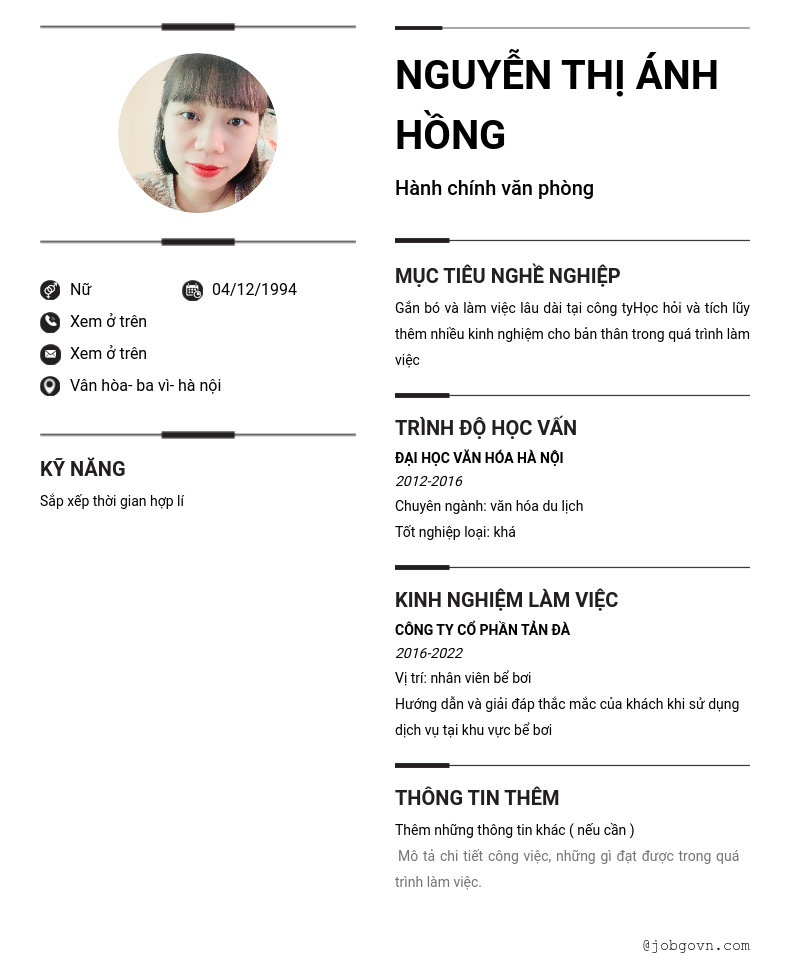 Nữ
04/12/1994
Xem ở trên
Xem ở trên
Vân hòa- ba vì- hà nội

KỸ NĂNG
Sắp xếp thời gian hợp lí

NGUYỄN THỊ ÁNH HỒNG
Hành chính văn phòng

MỤC TIÊU NGHỀ NGHIỆP
Gắn bó và làm việc lâu dài tại công tyHọc hỏi và tích lũy thêm nhiều kinh nghiệm cho bản thân trong quá trình làm việc

TRÌNH ĐỘ HỌC VẤN
ĐẠI HỌC VĂN HÓA HÀ NỘI
2012-2016
Chuyên ngành: văn hóa du lịch
Tốt nghiệp loại: khá

KINH NGHIỆM LÀM VIỆC
CÔNG TY CỔ PHẦN TẢN ĐÀ
2016-2022
Vị trí: nhân viên bể bơi
Hướng dẫn và giải đáp thắc mắc của khách khi sử dụng dịch vụ tại khu vực bể bơi

THÔNG TIN THÊM
Thêm những thông tin khác ( nếu cần )
Mô tả chi tiết công việc, những gì đạt được trong quá trình làm việc.

@jobgovn.com